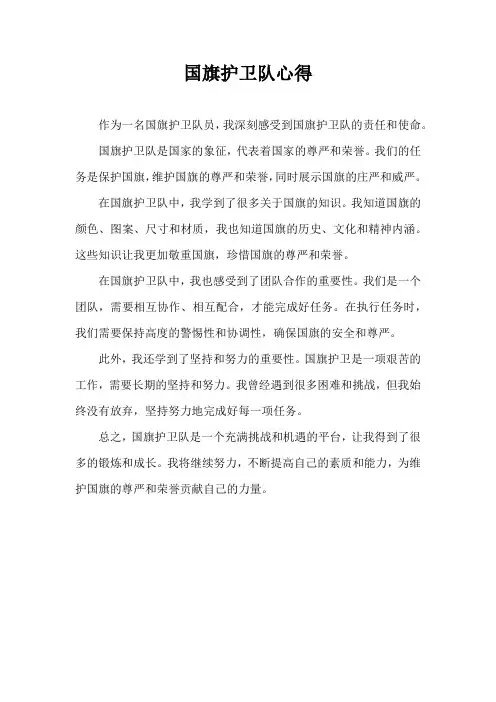 国旗护卫队心得

作为一名国旗护卫队员，我深刻感受到国旗护卫队的责任和使命。

国旗护卫队是国家的象征，代表着国家的尊严和荣誉。我们的任务是保护国旗，维护国旗的尊严和荣誉，同时展示国旗的庄严和威严。

在国旗护卫队中，我学到了很多关于国旗的知识。我知道国旗的颜色、图案、尺寸和材质，我也知道国旗的历史、文化和精神内涵。这些知识让我更加敬重国旗，珍惜国旗的尊严和荣誉。

在国旗护卫队中，我也感受到了团队合作的重要性。我们是一个团队，需要相互协作、相互配合，才能完成好任务。在执行任务时，我们需要保持高度的警惕性和协调性，确保国旗的安全和尊严。

此外，我还学到了坚持和努力的重要性。国旗护卫是一项艰苦的工作，需要长期的坚持和努力。我曾经遇到很多困难和挑战，但我始终没有放弃，坚持努力地完成好每一项任务。

总之，国旗护卫队是一个充满挑战和机遇的平台，让我得到了很多的锻炼和成长。我将继续努力，不断提高自己的素质和能力，为维护国旗的尊严和荣誉贡献自己的力量。